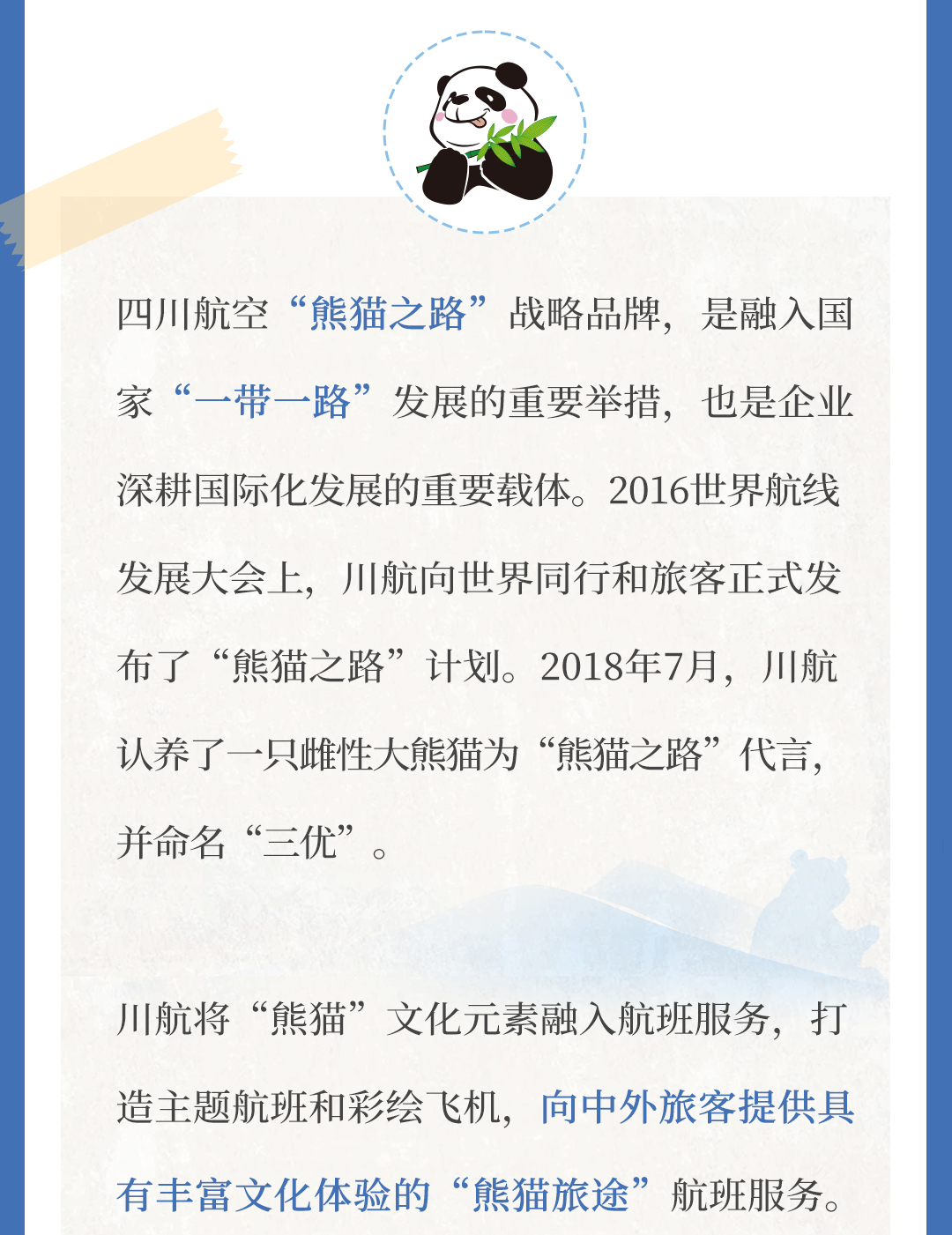 四川航空“熊猫之路”战略品牌，是融入国家“一带一路”发展的重要举措，也是企业深耕国际化发展的重要载体。2016世界航线发展大会上，川航向世界同行和旅客正式发布了“熊猫之路”计划。2018年7月，川航认养了一只雌性大熊猫为“熊猫之路”代言，并命名“三优”。

川航将“熊猫”文化元素融入航班服务，打造主题航班和彩绘飞机，向中外旅客提供具有丰富文化体验的“熊猫旅途”航班服务。